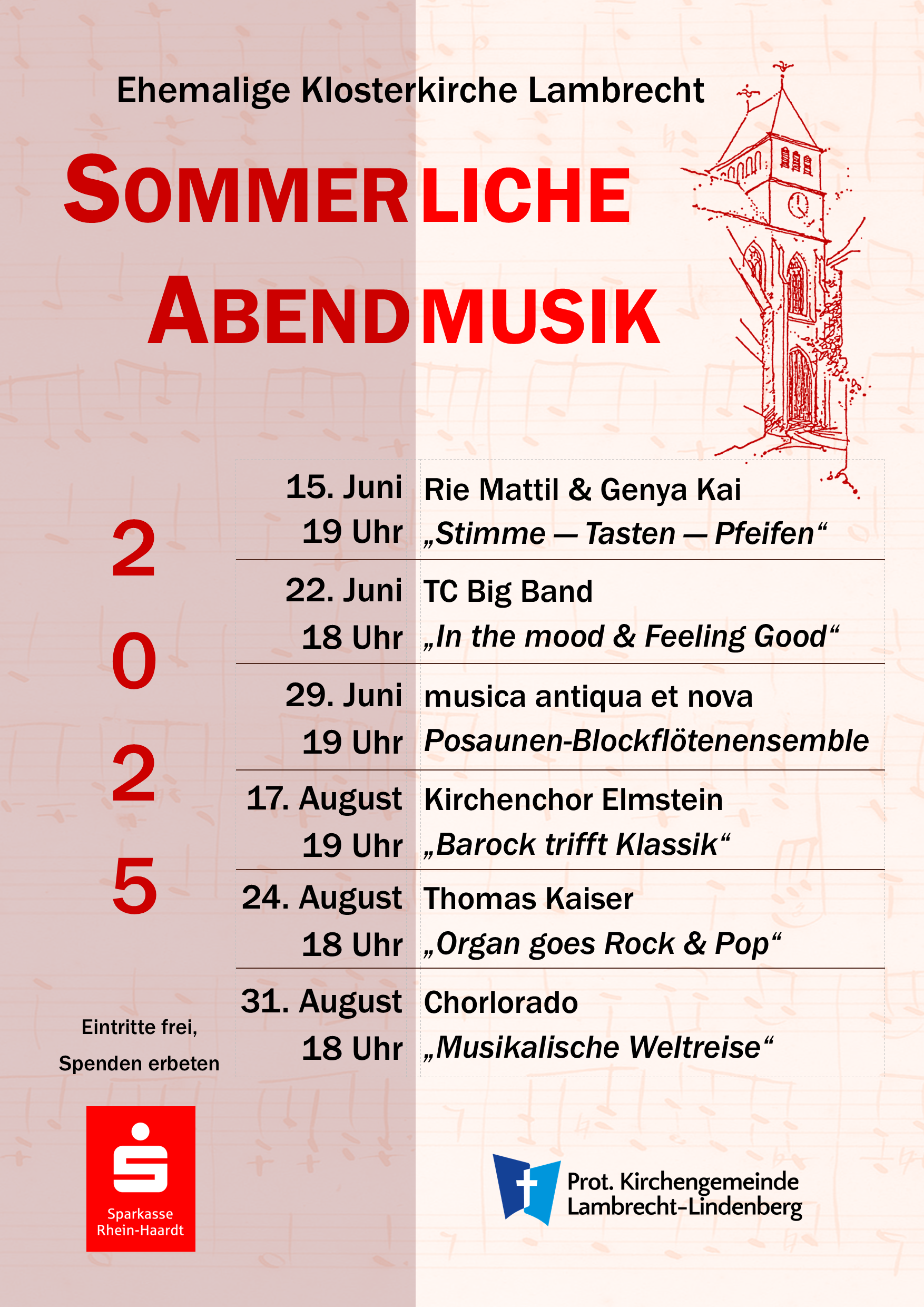 Ehemalige Klosterkirche Lambrecht

SOMMERLICHE
ABENDMUSIK

2
0
2
5

| 15. Juni 19 Uhr | Rie Mattil & Genya Kai „Stimme — Tasten — Pfeifen“ |
|---|---|
| 22. Juni 18 Uhr | TC Big Band „In the mood & Feeling Good“ |
| 29. Juni 19 Uhr | musica antiqua et nova Posaunen-Blockflötenensemble |
| 17. August 19 Uhr | Kirchenchor Elmstein „Barock trifft Klassik“ |
| 24. August 18 Uhr | Thomas Kaiser „Organ goes Rock & Pop“ |
| 31. August 18 Uhr | Chorlorado „Musikalische Weltreise“ |

Eintritte frei,
Spenden erbeten

Sparkasse
Rhein-Haardt

Prot. Kirchengemeinde
Lambrecht-Lindenberg